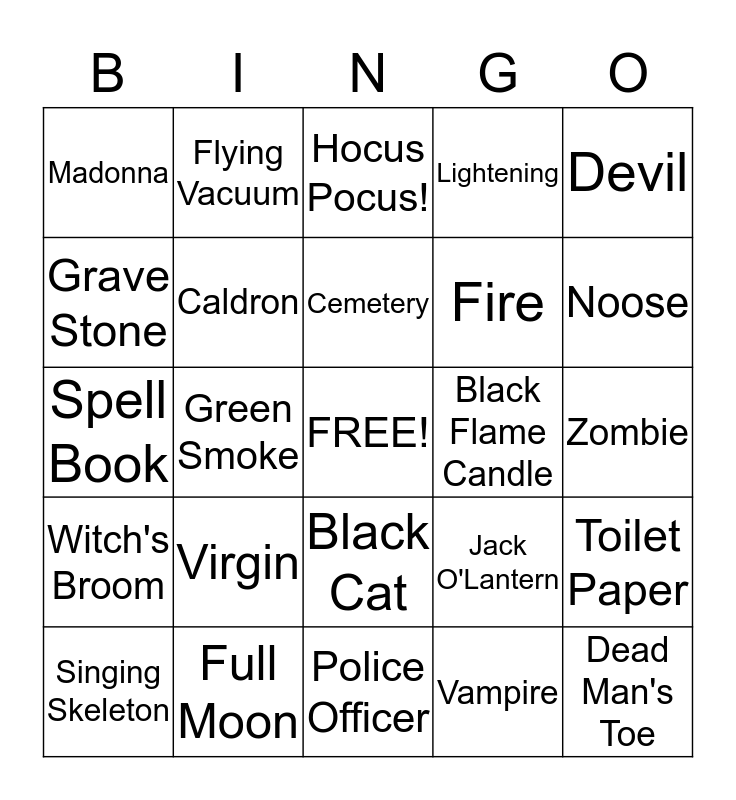 | B | I | N | G | O |
|---|---|---|---|---|
| Madonna | Flying Vacuum | Hocus Pocus! | Lightening | Devil |
| Grave Stone | Caldron | Cemetery | Fire | Noose |
| Spell Book | Green Smoke | FREE! | Black Flame Candle | Zombie |
| Witch's Broom | Virgin | Black Cat | Jack O'Lantern | Toilet Paper |
| Singing Skeleton | Full Moon | Police Officer | Vampire | Dead Man's Toe |